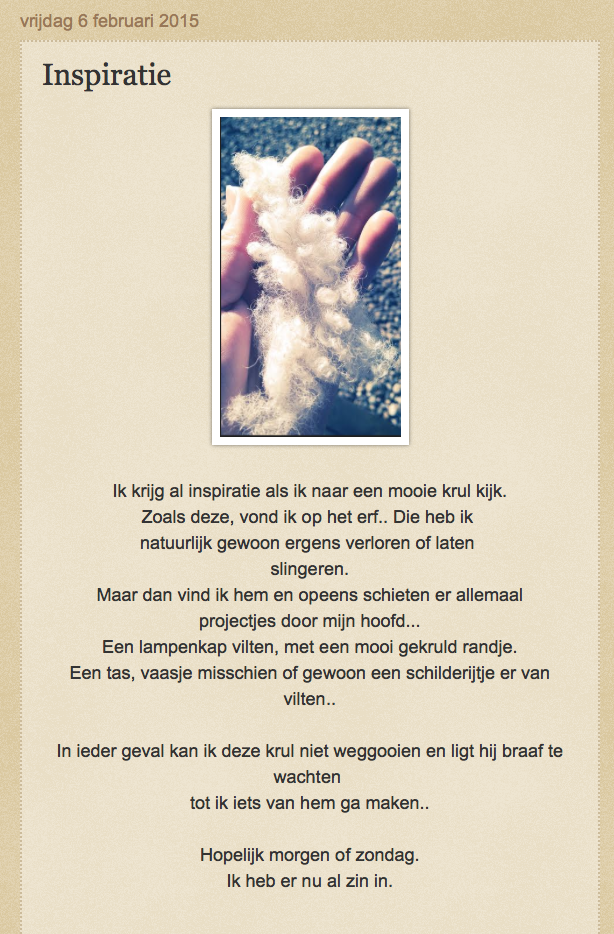 vrijdag 6 februari 2015

Inspiratie

Ik krijg al inspiratie als ik naar een mooie krul kijk. Zoals deze, vond ik op het erf.. Die heb ik natuurlijk gewoon ergens verloren of laten slingeren.
Maar dan vind ik hem en opeens schieten er allemaal projectjes door mijn hoofd...
Een lampenkap vilten, met een mooi gekruld randje.
Een tas, vaasje misschien of gewoon een schilderijtje er van vilten..

In ieder geval kan ik deze krul niet weggooien en ligt hij braaf te wachten
tot ik iets van hem ga maken..

Hopelijk morgen of zondag.
Ik heb er nu al zin in.